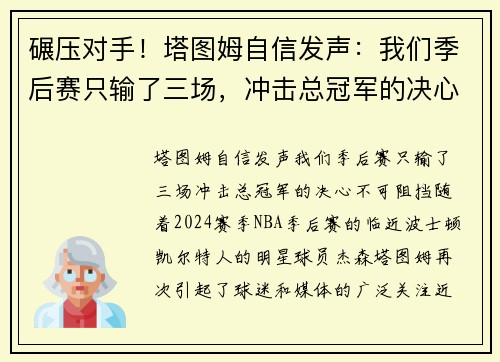 碾压对手！塔图姆自信发声：我们季后赛只输了三场，冲击总冠军的决心

塔图姆自信发声我们季后赛只输了三场冲击总冠军的决心不可阻挡随着2024赛季NBA季后赛的临近波士顿凯尔特人的明星球员杰森塔图姆再次引起了球迷和媒体的广泛关注近